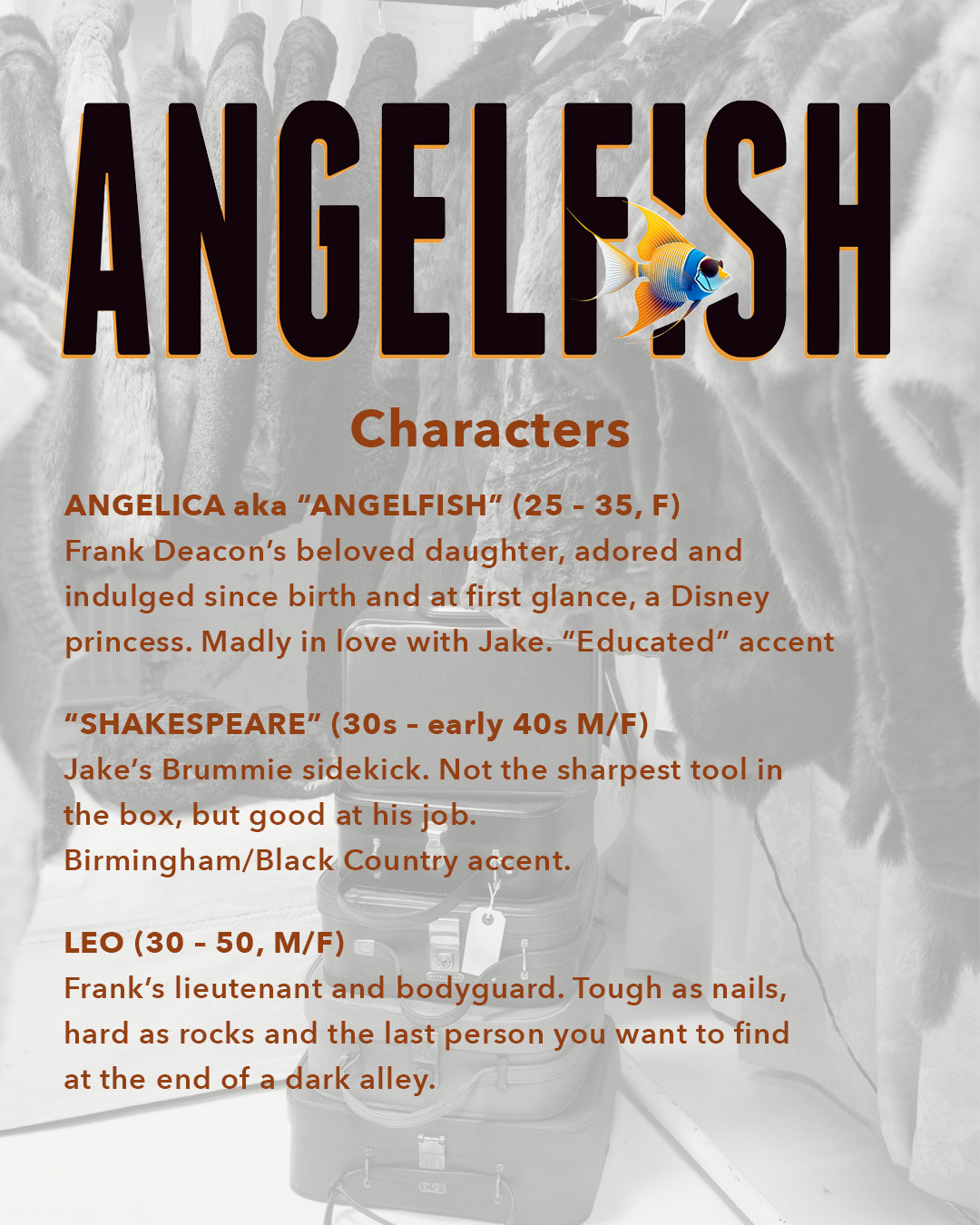 ANGELFISH

Characters

ANGELICA aka "ANGELFISH" (25 - 35, F)
Frank Deacon's beloved daughter, adored and indulged since birth and at first glance, a Disney princess. Madly in love with Jake. "Educated" accent

"SHAKESPEARE" (30s - early 40s M/F)
Jake's Brummie sidekick. Not the sharpest tool in the box, but good at his job. Birmingham/Black Country accent.

LEO (30 - 50, M/F)
Frank's lieutenant and bodyguard. Tough as nails, hard as rocks and the last person you want to find at the end of a dark alley.